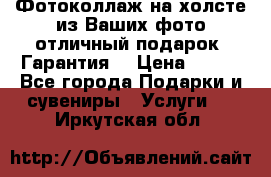 Фотоколлаж на холсте из Ваших фото отличный подарок Гарантия Цена Все города Подарки и сувениры Услуги Иркутская обл

http://Объявлений.сайт